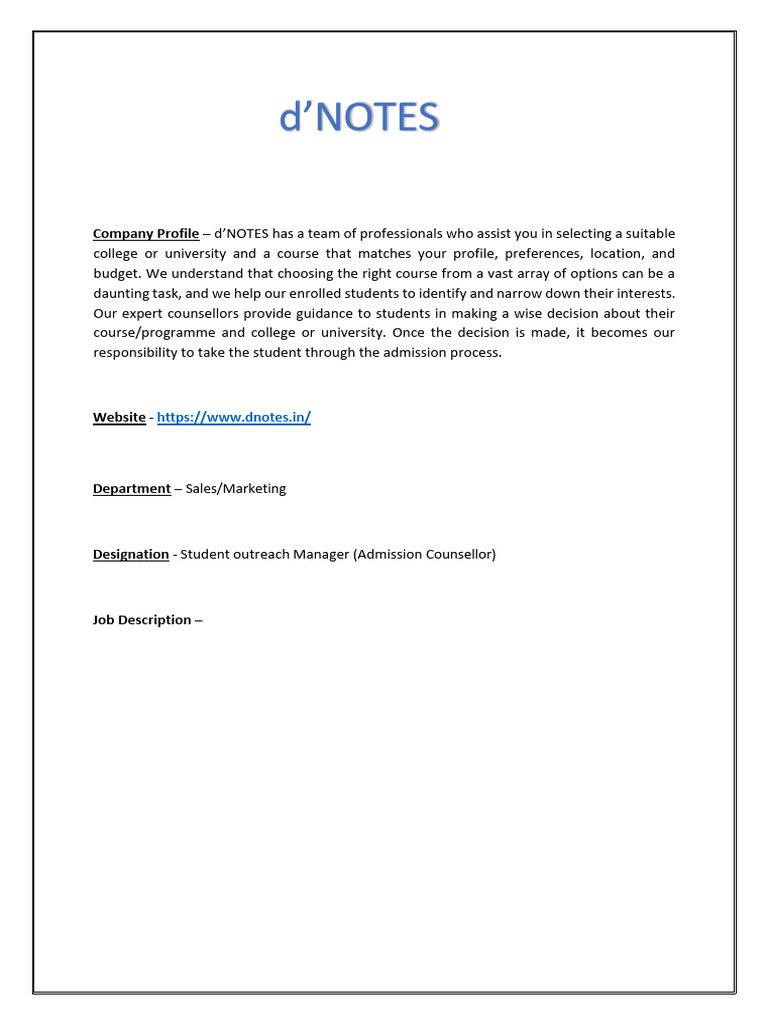 d’NOTES

Company Profile – d’NOTES has a team of professionals who assist you in selecting a suitable college or university and a course that matches your profile, preferences, location, and budget. We understand that choosing the right course from a vast array of options can be a daunting task, and we help our enrolled students to identify and narrow down their interests. Our expert counsellors provide guidance to students in making a wise decision about their course/programme and college or university. Once the decision is made, it becomes our responsibility to take the student through the admission process.

Website - https://www.dnotes.in/

Department – Sales/Marketing

Designation - Student outreach Manager (Admission Counsellor)

Job Description –